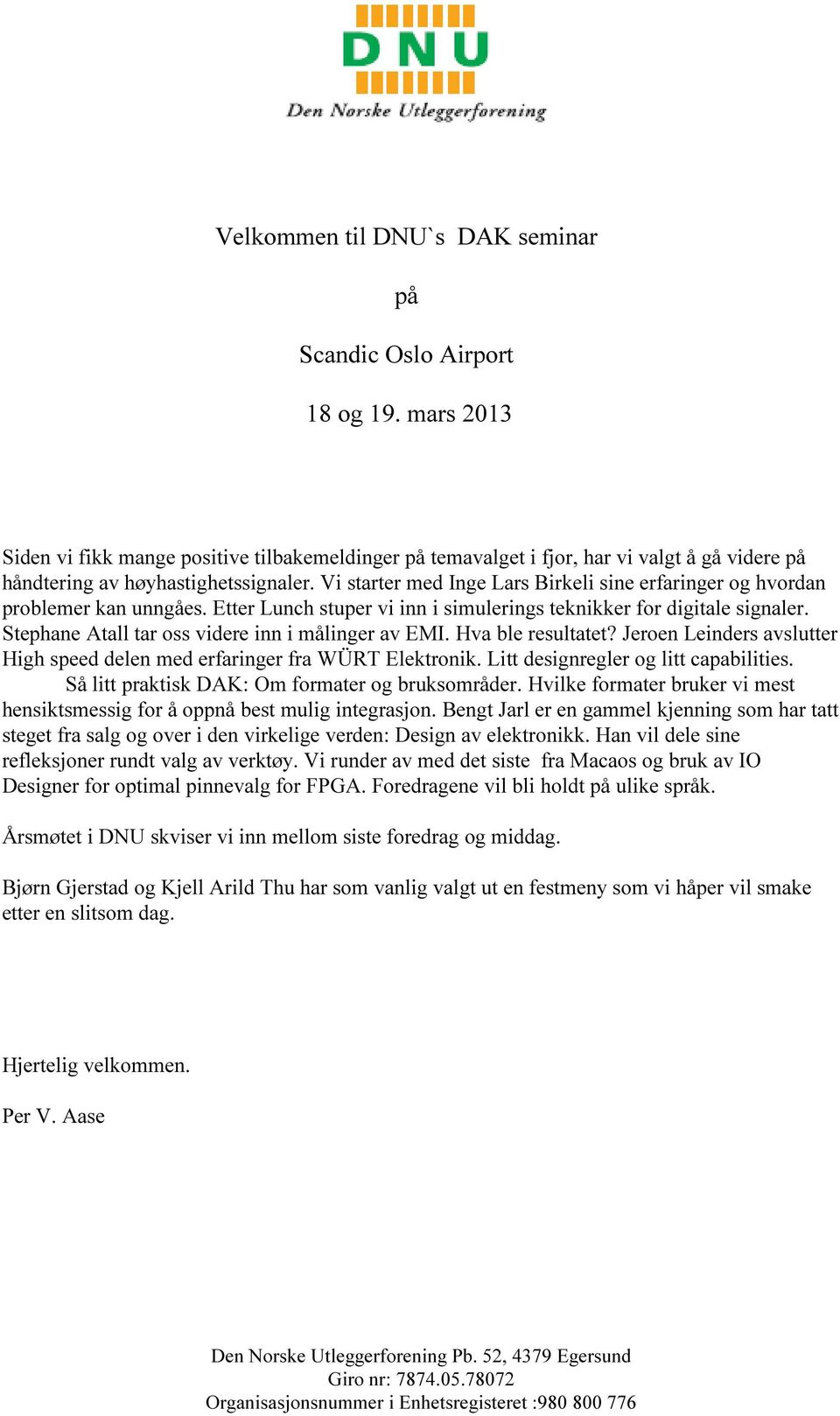 DNU
Den Norske Utleggerforening

Velkommen til DNU`s DAK seminar

på

Scandic Oslo Airport

18 og 19. mars 2013

Siden vi fikk mange positive tilbakemeldinger på temavalget i fjor, har vi valgt å gå videre på håndtering av høyhastighetssignaler. Vi starter med Inge Lars Birkeli sine erfaringer og hvordan problemer kan unngåes. Etter Lunch stuper vi inn i simulerings teknikker for digitale signaler. Stephane Atall tar oss videre inn i målinger av EMI. Hva ble resultatet? Jeroen Leinders avslutter High speed delen med erfaringer fra WÜRT Elektronik. Litt designregler og litt capabilities. Så litt praktisk DAK: Om formater og bruksområder. Hvilke formater bruker vi mest hensiktsmessig for å oppnå best mulig integrasjon. Bengt Jarl er en gammel kjenning som har tatt steget fra salg og over i den virkelige verden: Design av elektronikk. Han vil dele sine refleksjoner rundt valg av verktøy. Vi runder av med det siste fra Macaos og bruk av IO Designer for optimal pinnevalg for FPGA. Foredragene vil bli holdt på ulike språk.

Årsmøtet i DNU skviser vi inn mellom siste foredrag og middag.

Bjørn Gjerstad og Kjell Arild Thu har som vanlig valgt ut en festmeny som vi håper vil smake etter en slitsom dag.

Hjertelig velkommen.

Per V. Aase

Den Norske Utleggerforening Pb. 52, 4379 Egersund
Giro nr: 7874.05.78072
Organisasjonsnummer i Enhetsregisteret :980 800 776